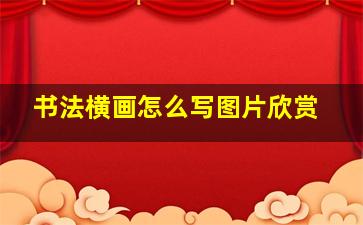 书法横画怎么写图片欣赏